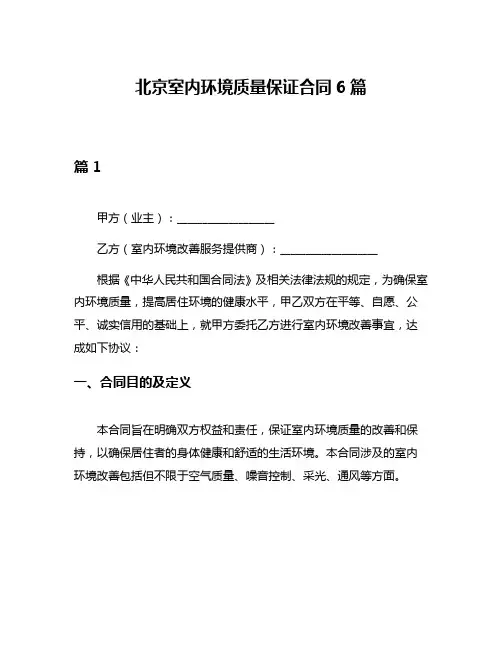 北京室内环境质量保证合同 6 篇

篇 1

甲方（业主）：________________

乙方（室内环境改善服务提供商）：________________

根据《中华人民共和国合同法》及相关法律法规的规定，为确保室内环境质量，提高居住环境的健康水平，甲乙双方在平等、自愿、公平、诚实信用的基础上，就甲方委托乙方进行室内环境改善事宜，达成如下协议：

一、合同目的及定义

本合同旨在明确双方权益和责任，保证室内环境质量的改善和保持，以确保居住者的身体健康和舒适的生活环境。本合同涉及的室内环境改善包括但不限于空气质量、噪音控制、采光、通风等方面。